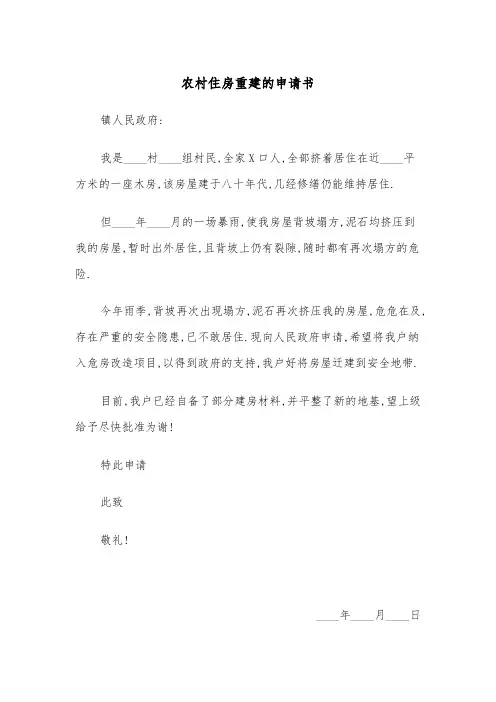 农村住房重建的申请书

镇人民政府:

我是____村____组村民,全家X口人,全部挤着居住在近____平方米的一座木房,该房屋建于八十年代,几经修缮仍能维持居住.

但____年____月的一场暴雨,使我房屋背坡塌方,泥石均挤压到我的房屋,暂时出外居住,且背坡上仍有裂隙,随时都有再次塌方的危险.

今年雨季,背坡再次出现塌方,泥石再次挤压我的房屋,危危在及,存在严重的安全隐患,已不敢居住.现向人民政府申请,希望将我户纳入危房改造项目,以得到政府的支持,我户好将房屋迁建到安全地带.

目前,我户已经自备了部分建房材料,并平整了新的地基,望上级给予尽快批准为谢!

特此申请

此致

敬礼!

____年____月____日